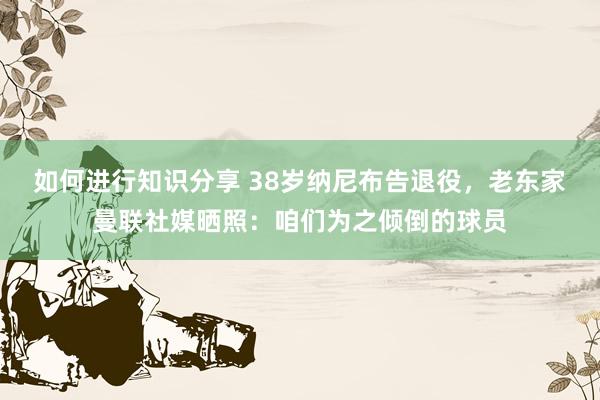 如何进行知识分享 38岁纳尼布告退役，老东家曼联社媒晒照：咱们为之倾倒的球员